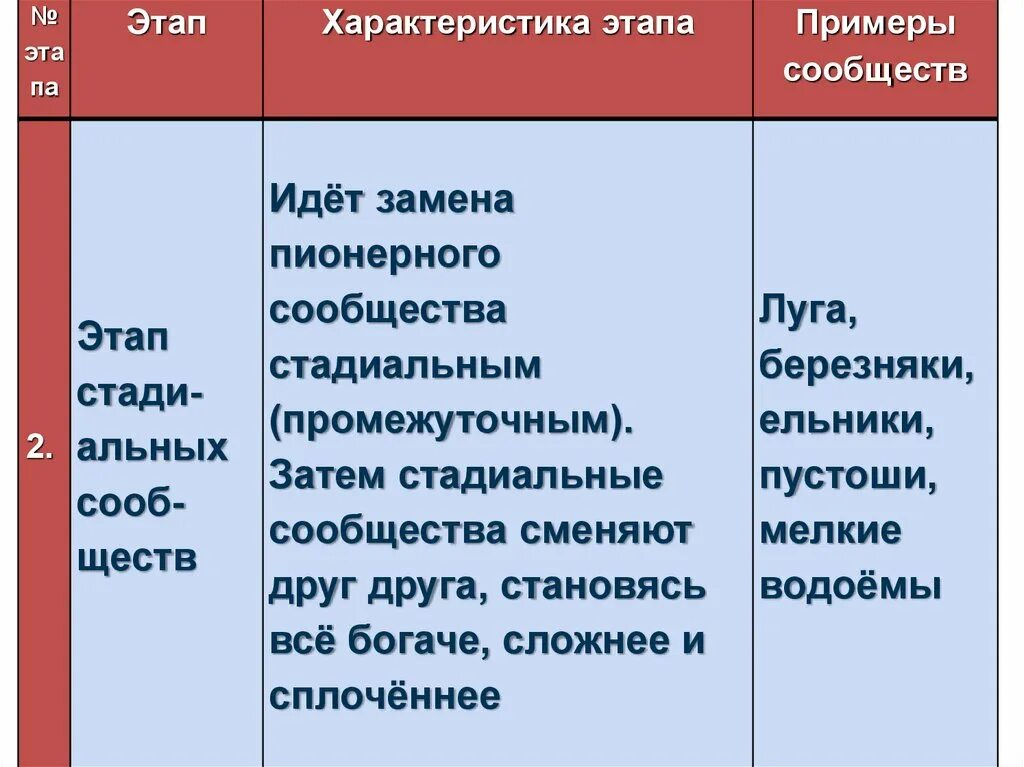 | № этапа | Этап | Характеристика этапа | Примеры сообществ |
|---|---|---|---|
| 2. | Этап стадиальных сообществ | Идёт замена пионерного сообщества стадиальным (промежуточным). Затем стадиальные сообщества сменяют друг друга, становясь всё богаче, сложнее и сплочённее | Луга, березняки, ельники, пустоши, мелкие водоёмы |